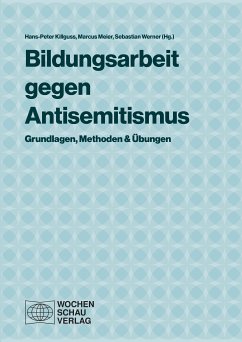 Hans-Peter Killguss, Marcus Meier, Sebastian Werner (Hg.)

Bildungsarbeit gegen Antisemitismus

Grundlagen, Methoden & Übungen

WOCHEN SCHAU VERLAG